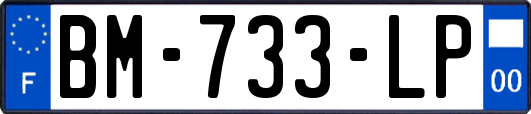 F
BM-733-LP
00